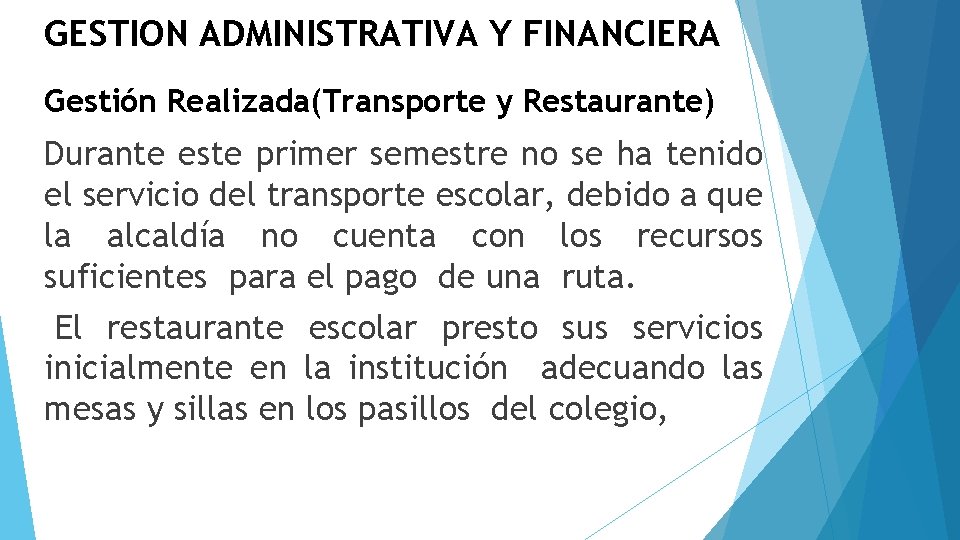 GESTION ADMINISTRATIVA Y FINANCIERA

Gestión Realizada(Transporte y Restaurante)

Durante este primer semestre no se ha tenido el servicio del transporte escolar, debido a que la alcaldía no cuenta con los recursos suficientes para el pago de una ruta.

El restaurante escolar presto sus servicios inicialmente en la institución adecuando las mesas y sillas en los pasillos del colegio,